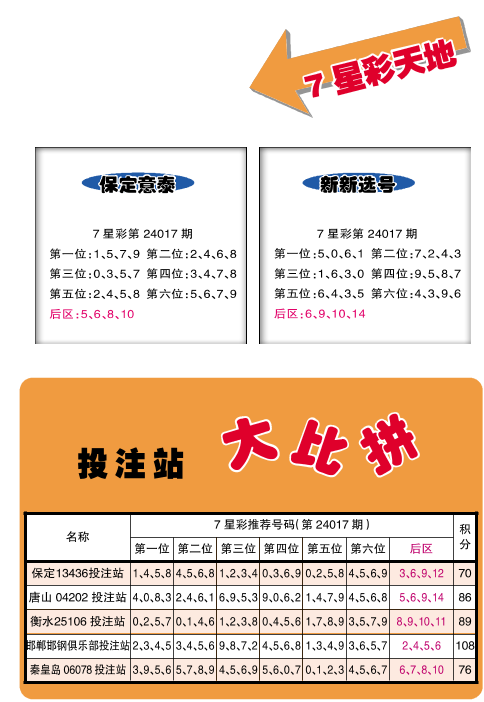 7 星彩天地

保定意泰

7 星彩第 24017 期
第一位：1、5、7、9 第二位：2、4、6、8
第三位：0、3、5、7 第四位：3、4、7、8
第五位：2、4、5、8 第六位：5、6、7、9
后区：5、6、8、10

新新选号

7 星彩第 24017 期
第一位：5、0、6、1 第二位：7、2、4、3
第三位：1、6、3、0 第四位：9、5、8、7
第五位：6、4、3、5 第六位：4、3、9、6
后区：6、9、10、14

投注站 大比拼

| 名称 | 7 星彩推荐号码(第 24017 期) | | | | | | | 积分 |
|---|---|---|---|---|---|---|---|---|
| | 第一位 | 第二位 | 第三位 | 第四位 | 第五位 | 第六位 | 后区 | |
| 保定13436投注站 | 1、4、5、8 | 4、5、6、8 | 1、2、3、4 | 0、3、6、9 | 0、2、5、8 | 4、5、6、9 | 3、6、9、12 | 70 |
| 唐山 04202 投注站 | 4、0、8、3 | 2、4、6、1 | 6、9、5、3 | 9、0、6、2 | 1、4、7、9 | 4、5、6、8 | 5、6、9、14 | 86 |
| 衡水25106 投注站 | 0、2、5、7 | 0、1、4、6 | 1、2、3、8 | 0、4、5、6 | 1、7、8、9 | 3、5、7、9 | 8、9、10、11 | 89 |
| 邯郸邯钢俱乐部投注站 | 2、3、4、5 | 3、4、5、6 | 9、8、7、2 | 4、5、6、8 | 1、3、4、9 | 3、6、5、7 | 2、4、5、6 | 108 |
| 秦皇岛 06078 投注站 | 3、9、5、6 | 5、7、8、9 | 4、5、6、9 | 5、6、0、7 | 0、1、2、3 | 4、5、6、7 | 6、7、8、10 | 76 |